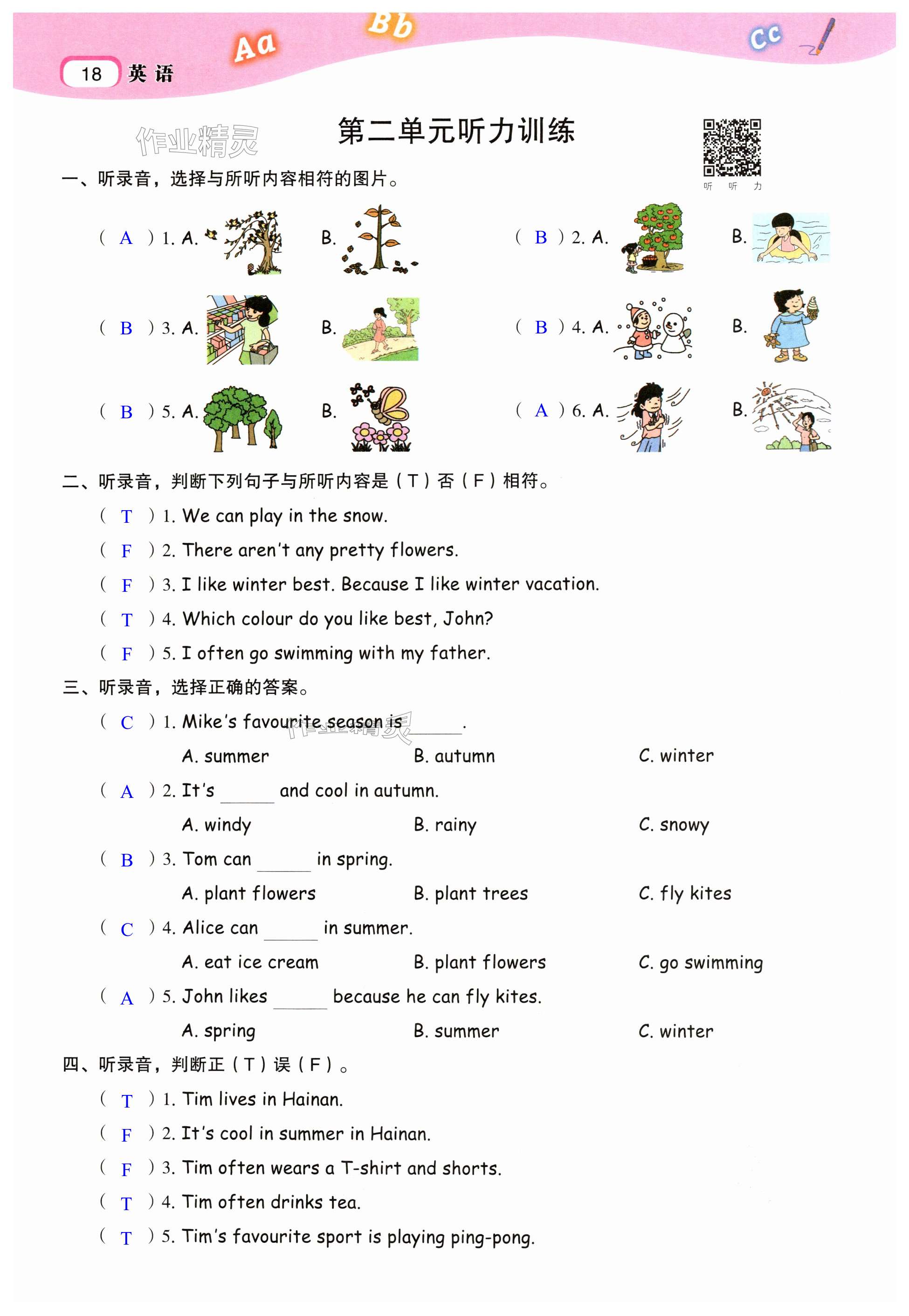 Aa Bb Cc

18 英语

作业精灵

第二单元听力训练

听 听 力

一、听录音，选择与所听内容相符的图片。

( A ) 1. A. B.

( B ) 2. A. B.

( B ) 3. A. B.

( B ) 4. A. B.

( B ) 5. A. B.

( A ) 6. A. B.

二、听录音，判断下列句子与所听内容是（T）否（F）相符。

( T ) 1. We can play in the snow.

( F ) 2. There aren't any pretty flowers.

( F ) 3. I like winter best. Because I like winter vacation.

( T ) 4. Which colour do you like best, John?

( F ) 5. I often go swimming with my father.

三、听录音，选择正确的答案。

( C ) 1. Mike's favourite season is ______.

A. summer B. autumn C. winter

( A ) 2. It's ______ and cool in autumn.

A. windy B. rainy C. snowy

( B ) 3. Tom can ______ in spring.

A. plant flowers B. plant trees C. fly kites

( C ) 4. Alice can ______ in summer.

A. eat ice cream B. plant flowers C. go swimming

( A ) 5. John likes ______ because he can fly kites.

A. spring B. summer C. winter

四、听录音，判断正（T）误（F）。

( T ) 1. Tim lives in Hainan.

( F ) 2. It's cool in summer in Hainan.

( F ) 3. Tim often wears a T-shirt and shorts.

( T ) 4. Tim often drinks tea.

( T ) 5. Tim's favourite sport is playing ping-pong.